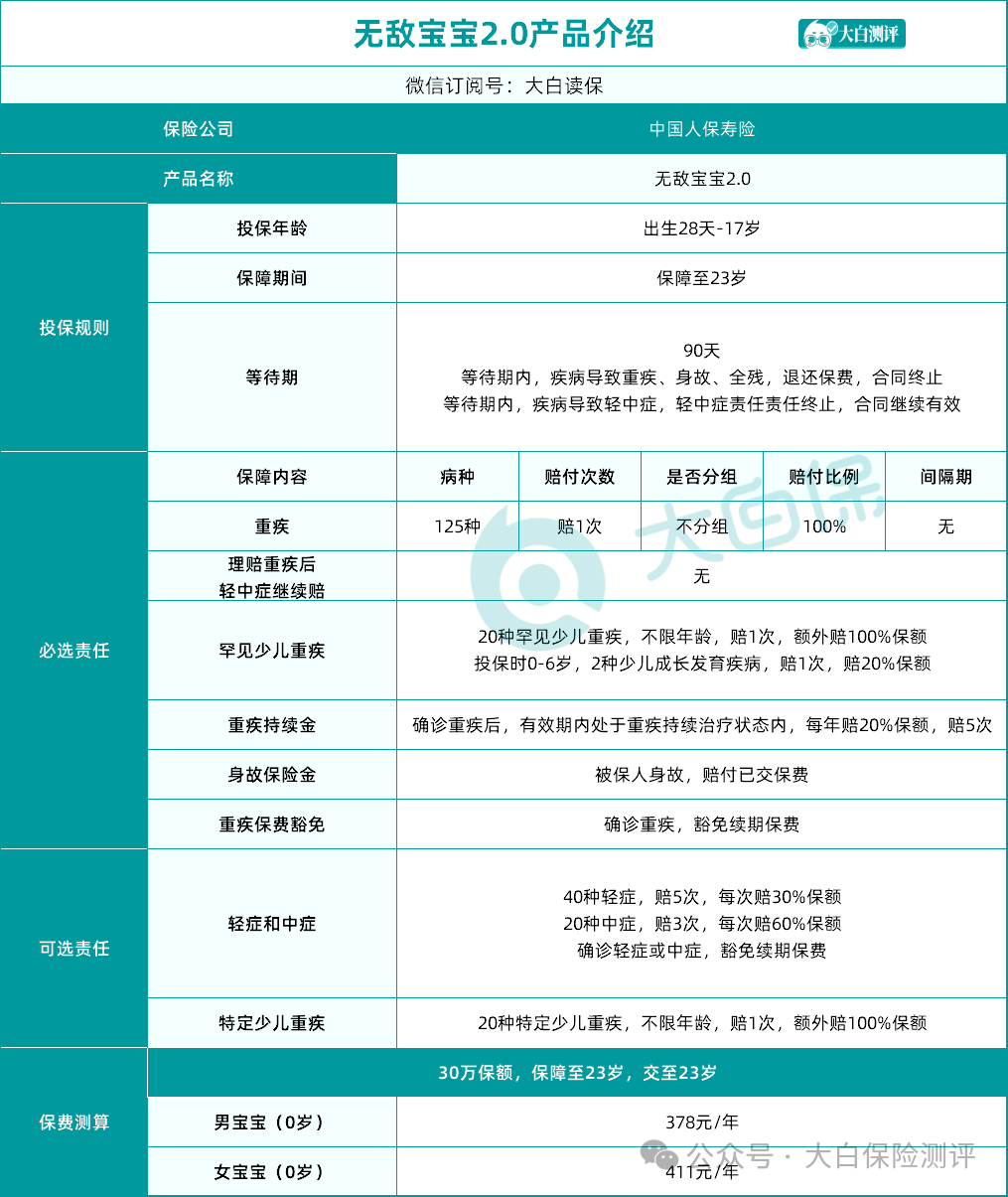 无敌宝宝2.0产品介绍

大白测评

微信订阅号：大白读保

| 保险公司 | | 中国人保寿险 | | | | |
|---|---|---|---|---|---|---|
| 产品名称 | | 无敌宝宝2.0 | | | | |
| 投保规则 | 投保年龄 | 出生28天-17岁 | | | | |
| | 保障期间 | 保障至23岁 | | | | |
| | 等待期 | 90天 等待期内，疾病导致重疾、身故、全残，退还保费，合同终止 等待期内，疾病导致轻中症，轻中症责任责任终止，合同继续有效 | | | | |
| 必选责任 | 保障内容 | 病种 | 赔付次数 | 是否分组 | 赔付比例 | 间隔期 |
| | 重疾 | 125种 | 赔1次 | 不分组 | 100% | 无 |
| | 理赔重疾后 轻中症继续赔 | 无 | | | | |
| | 罕见少儿重疾 | 20种罕见少儿重疾，不限年龄，赔1次，额外赔100%保额 投保时0-6岁，2种少儿成长发育疾病，赔1次，赔20%保额 | | | | |
| | 重疾持续金 | 确诊重疾后，有效期内处于重疾持续治疗状态内，每年赔20%保额，赔5次 | | | | |
| | 身故保险金 | 被保人身故，赔付已交保费 | | | | |
| | 重疾保费豁免 | 确诊重疾，豁免续期保费 | | | | |
| 可选责任 | 轻症和中症 | 40种轻症，赔5次，每次赔30%保额 20种中症，赔3次，每次赔60%保额 确诊轻症或中症，豁免续期保费 | | | | |
| | 特定少儿重疾 | 20种特定少儿重疾，不限年龄，赔1次，额外赔100%保额 | | | | |
| 保费测算 | 30万保额，保障至23岁，交至23岁 | | | | | |
| | 男宝宝（0岁） | 378元/年 | | | | |
| | 女宝宝（0岁） | 411元/年 | | | | |

大白保

公众号 · 大白保险测评